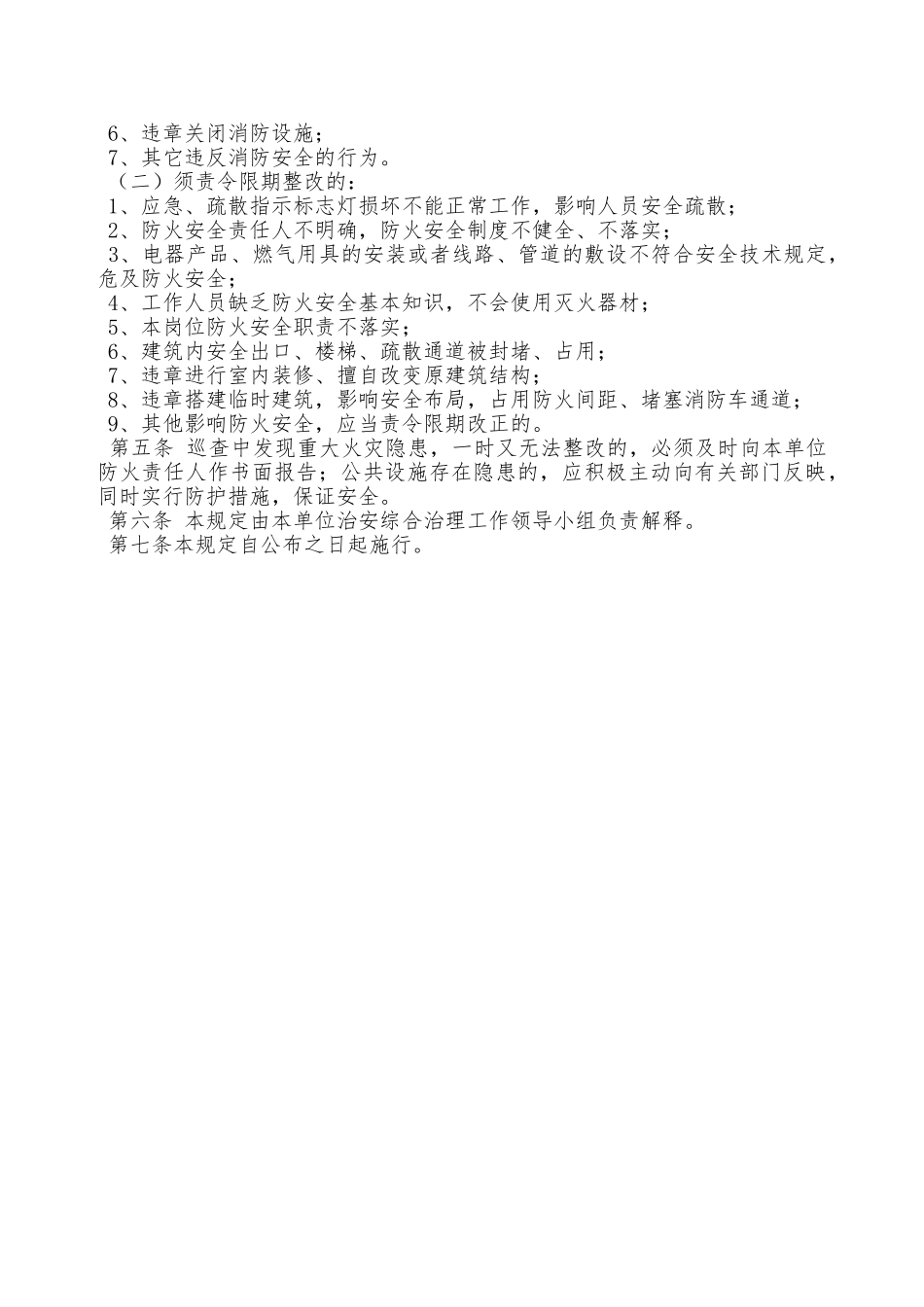 6、违章关闭消防设施；
7、其它违反消防安全的行为。
（二）须责令限期整改的：
1、应急、疏散指示标志灯损坏不能正常工作，影响人员安全疏散；
2、防火安全责任人不明确，防火安全制度不健全、不落实；
3、电器产品、燃气用具的安装或者线路、管道的敷设不符合安全技术规定，危及防火安全；
4、工作人员缺乏防火安全基本知识，不会使用灭火器材；
5、本岗位防火安全职责不落实；
6、建筑内安全出口、楼梯、疏散通道被封堵、占用；
7、违章进行室内装修、擅自改变原建筑结构；
8、违章搭建临时建筑，影响安全布局，占用防火间距、堵塞消防车通道；
9、其他影响防火安全，应当责令限期改正的。
第五条 巡查中发现重大火灾隐患，一时又无法整改的，必须及时向本单位防火责任人作书面报告；公共设施存在隐患的，应积极主动向有关部门反映，同时实行防护措施，保证安全。
第六条 本规定由本单位治安综合治理工作领导小组负责解释。
第七条本规定自公布之日起施行。